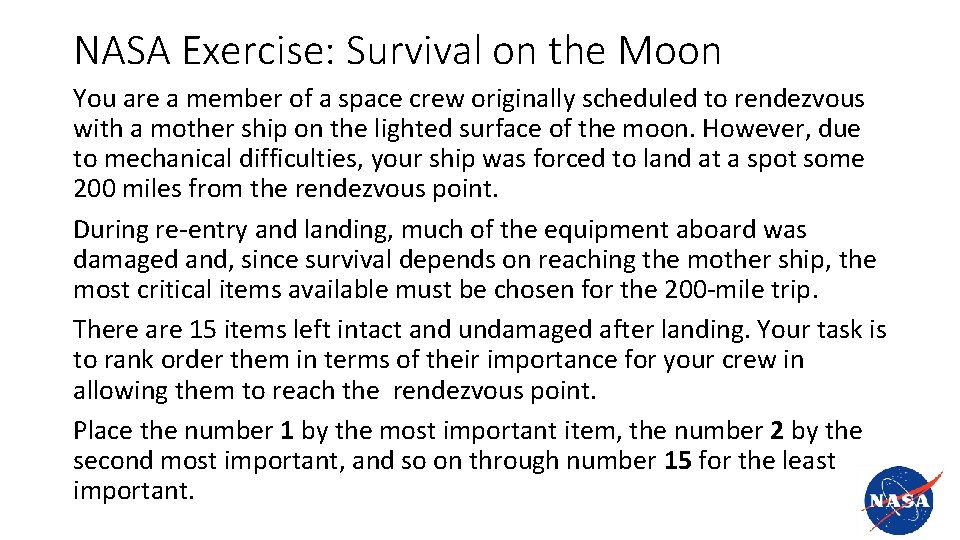 NASA Exercise: Survival on the Moon

You are a member of a space crew originally scheduled to rendezvous with a mother ship on the lighted surface of the moon. However, due to mechanical difficulties, your ship was forced to land at a spot some 200 miles from the rendezvous point.

During re-entry and landing, much of the equipment aboard was damaged and, since survival depends on reaching the mother ship, the most critical items available must be chosen for the 200-mile trip.

There are 15 items left intact and undamaged after landing. Your task is to rank order them in terms of their importance for your crew in allowing them to reach the rendezvous point.

Place the number 1 by the most important item, the number 2 by the second most important, and so on through number 15 for the least important.

NASA